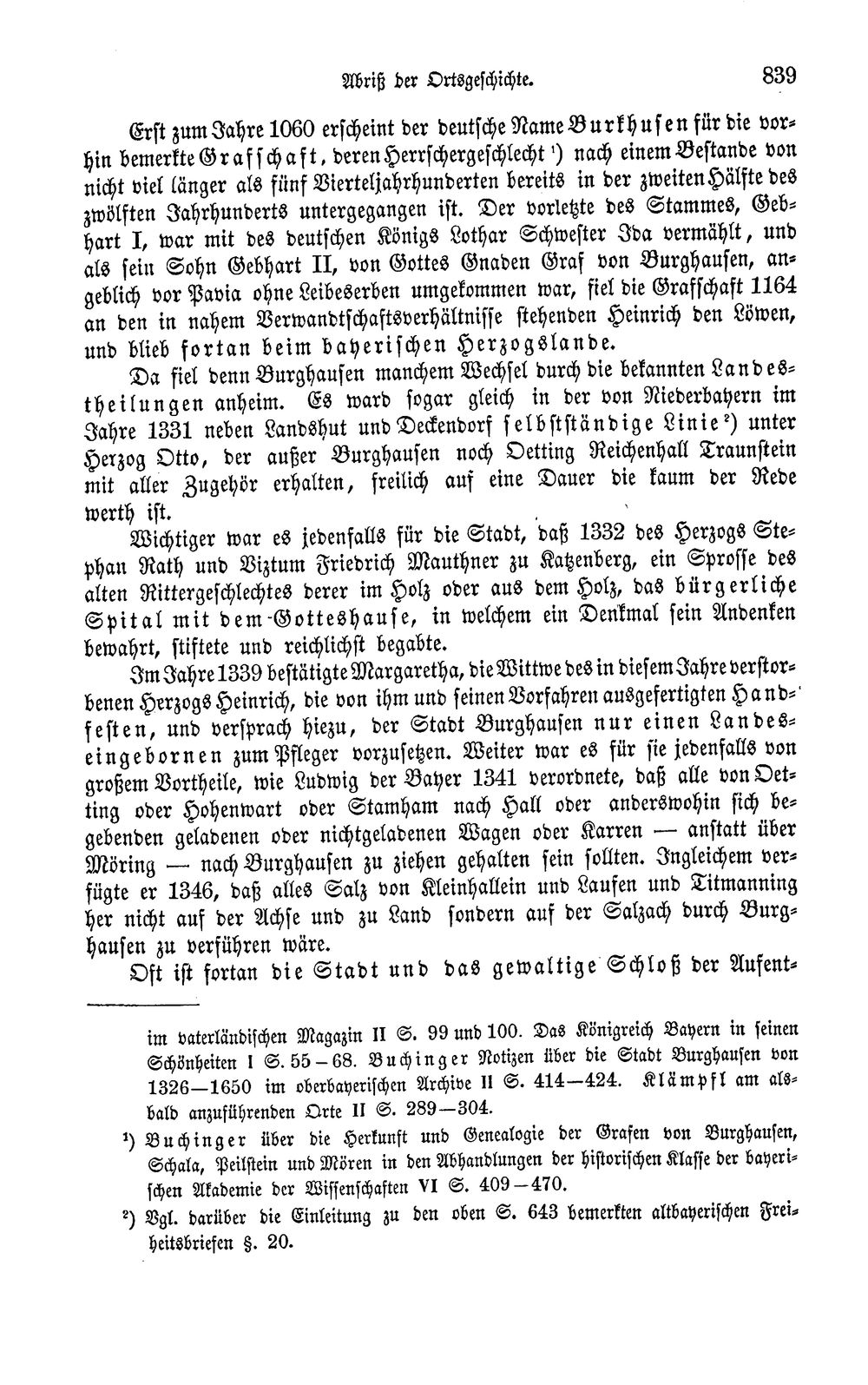 Abriß der Ortsgeschichte. 839

Erst zum Jahre 1060 erscheint der deutsche Name Burkhusen für die vorhin bemerkte Grafschaft, deren Herrschergeschlecht ¹) nach einem Bestande von nicht viel länger als fünf Vierteljahrhunderten bereits in der zweiten Hälfte des zwölften Jahrhunderts untergegangen ist. Der vorletzte des Stammes, Gebhart I, war mit des deutschen Königs Lothar Schwester Ida vermählt, und als sein Sohn Gebhart II, von Gottes Gnaden Graf von Burghausen, angeblich vor Pavia ohne Leibeserben umgekommen war, fiel die Grafschaft 1164 an den in nahem Verwandtschaftsverhältnisse stehenden Heinrich den Löwen, und blieb fortan beim bayerischen Herzogslande.

Da fiel denn Burghausen manchem Wechsel durch die bekannten Landestheilungen anheim. Es ward sogar gleich in der von Niederbayern im Jahre 1331 neben Landshut und Deckendorf selbstständige Linie ²) unter Herzog Otto, der außer Burghausen noch Oetting Reichenhall Traunstein mit aller Zugehör erhalten, freilich auf eine Dauer die kaum der Rede werth ist.

Wichtiger war es jedenfalls für die Stadt, daß 1332 des Herzogs Stephan Rath und Viztum Friedrich Mauthner zu Katzenberg, ein Sprosse des alten Rittergeschlechtes derer im Holz oder aus dem Holz, das bürgerliche Spital mit dem Gotteshause, in welchem ein Denkmal sein Andenken bewahrt, stiftete und reichlichst begabte.

Im Jahre 1339 bestätigte Margaretha, die Wittwe des in diesem Jahre verstorbenen Herzogs Heinrich, die von ihm und seinen Vorfahren ausgefertigten Handfesten, und versprach hiezu, der Stadt Burghausen nur einen Landeseingebornen zum Pfleger vorzusetzen. Weiter war es für sie jedenfalls von großem Vortheile, wie Ludwig der Bayer 1341 verordnete, daß alle von Oetting oder Hohenwart oder Stamham nach Hall oder anderswohin sich begebenden geladenen oder nichtgeladenen Wagen oder Karren — anstatt über Möring — nach Burghausen zu ziehen gehalten sein sollten. Ingleichem verfügte er 1346, daß alles Salz von Kleinhallein und Laufen und Titmanning her nicht auf der Achse und zu Land sondern auf der Salzach durch Burghausen zu verführen wäre.

Oft ist fortan die Stadt und das gewaltige Schloß der Aufent-

im vaterländischen Magazin II S. 99 und 100. Das Königreich Bayern in seinen Schönheiten I S. 55—68. Buchinger Notizen über die Stadt Burghausen von 1326—1650 im oberbayerischen Archive II S. 414—424. Klämpfl am alsbald anzuführenden Orte II S. 289—304.

¹) Buchinger über die Herkunft und Genealogie der Grafen von Burghausen, Schala, Peilstein und Mören in den Abhandlungen der historischen Klasse der bayerischen Akademie der Wissenschaften VI S. 409—470.

²) Vgl. darüber die Einleitung zu den oben S. 643 bemerkten altbayerischen Freiheitsbriefen §. 20.